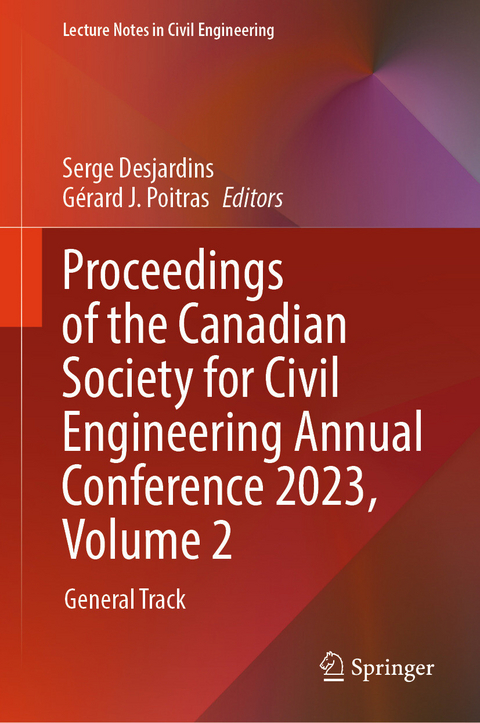 Lecture Notes in Civil Engineering

Serge Desjardins
Gérard J. Poitras Editors

Proceedings of the Canadian Society for Civil Engineering Annual Conference 2023, Volume 2

General Track

Springer